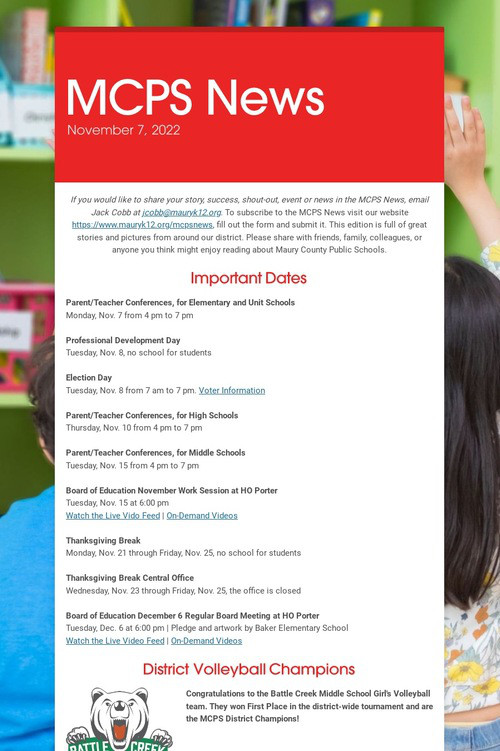 MCPS News
November 7, 2022

If you would like to share your story, success, shout-out, event or news in the MCPS News, email Jack Cobb at jcobb@mauryk12.org. To subscribe to the MCPS News visit our website https://www.mauryk12.org/mcpsnews, fill out the form and submit it. This edition is full of great stories and pictures from around our district. Please share with friends, family, colleagues, or anyone you think might enjoy reading about Maury County Public Schools.

Important Dates

Parent/Teacher Conferences, for Elementary and Unit Schools
Monday, Nov. 7 from 4 pm to 7 pm

Professional Development Day
Tuesday, Nov. 8, no school for students

Election Day
Tuesday, Nov. 8 from 7 am to 7 pm. Voter Information

Parent/Teacher Conferences, for High Schools
Thursday, Nov. 10 from 4 pm to 7 pm

Parent/Teacher Conferences, for Middle Schools
Tuesday, Nov. 15 from 4 pm to 7 pm

Board of Education November Work Session at HO Porter
Tuesday, Nov. 15 at 6:00 pm
Watch the Live Vido Feed | On-Demand Videos

Thanksgiving Break
Monday, Nov. 21 through Friday, Nov. 25, no school for students

Thanksgiving Break Central Office
Wednesday, Nov. 23 through Friday, Nov. 25, the office is closed

Board of Education December 6 Regular Board Meeting at HO Porter
Tuesday, Dec. 6 at 6:00 pm | Pledge and artwork by Baker Elementary School
Watch the Live Video Feed | On-Demand Videos

District Volleyball Champions

Congratulations to the Battle Creek Middle School Girl's Volleyball team. They won First Place in the district-wide tournament and are the MCPS District Champions!

BATTLE CREEK